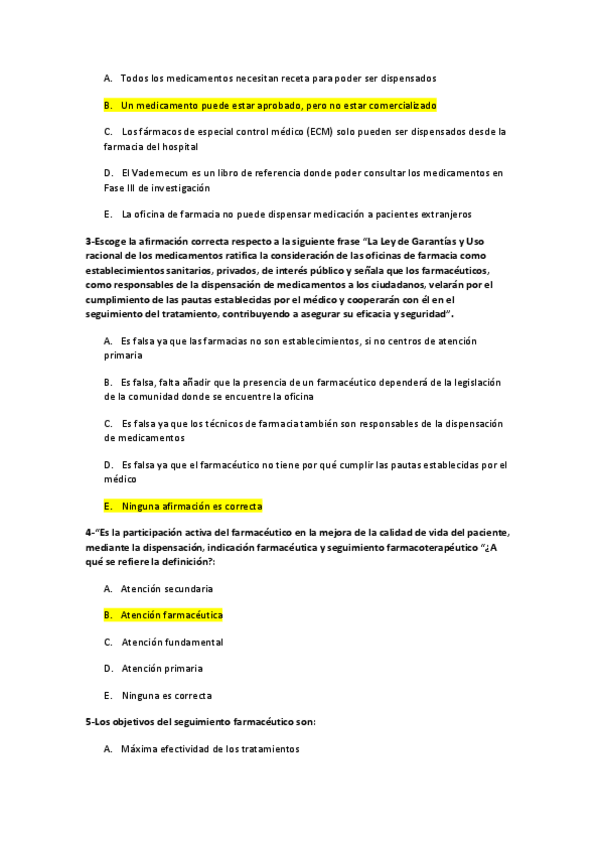 A. Todos los medicamentos necesitan receta para poder ser dispensados

B. Un medicamento puede estar aprobado, pero no estar comercializado

C. Los fármacos de especial control médico (ECM) solo pueden ser dispensados desde la farmacia del hospital

D. El Vademecum es un libro de referencia donde poder consultar los medicamentos en Fase III de investigación

E. La oficina de farmacia no puede dispensar medicación a pacientes extranjeros

3-Escoge la afirmación correcta respecto a la siguiente frase "La Ley de Garantías y Uso racional de los medicamentos ratifica la consideración de las oficinas de farmacia como establecimientos sanitarios, privados, de interés público y señala que los farmacéuticos, como responsables de la dispensación de medicamentos a los ciudadanos, velarán por el cumplimiento de las pautas establecidas por el médico y cooperarán con él en el seguimiento del tratamiento, contribuyendo a asegurar su eficacia y seguridad".

A. Es falsa ya que las farmacias no son establecimientos, si no centros de atención primaria

B. Es falsa, falta añadir que la presencia de un farmacéutico dependerá de la legislación de la comunidad donde se encuentre la oficina

C. Es falsa ya que los técnicos de farmacia también son responsables de la dispensación de medicamentos

D. Es falsa ya que el farmacéutico no tiene por qué cumplir las pautas establecidas por el médico

E. Ninguna afirmación es correcta

4-"Es la participación activa del farmacéutico en la mejora de la calidad de vida del paciente, mediante la dispensación, indicación farmacéutica y seguimiento farmacoterapéutico "¿A qué se refiere la definición?:

A. Atención secundaria

B. Atención farmacéutica

C. Atención fundamental

D. Atención primaria

E. Ninguna es correcta

5-Los objetivos del seguimiento farmacéutico son:

A. Máxima efectividad de los tratamientos